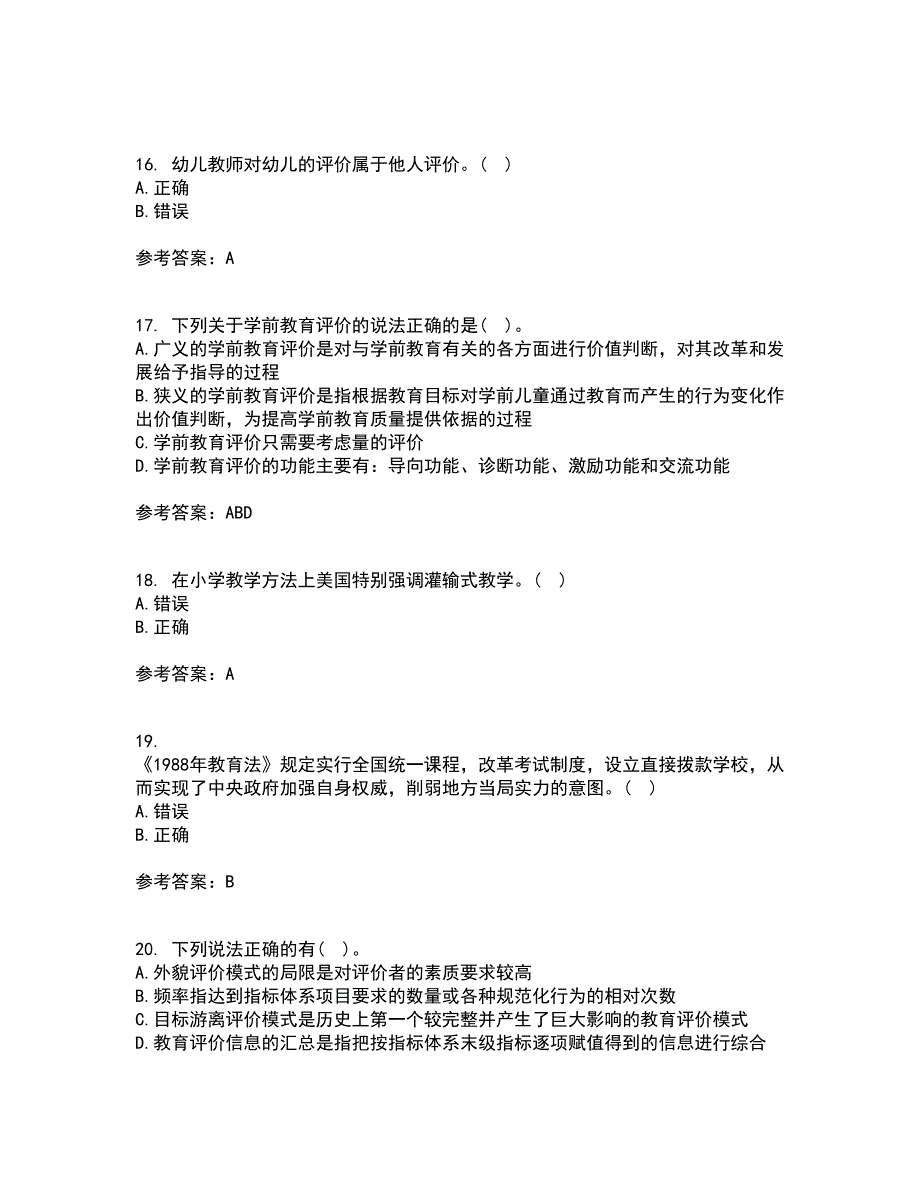 16. 幼儿教师对幼儿的评价属于他人评价。( )
A. 正确
B. 错误

参考答案：A

17. 下列关于学前教育评价的说法正确的是( )。
A. 广义的学前教育评价是对与学前教育有关的各方面进行价值判断，对其改革和发展给予指导的过程
B. 狭义的学前教育评价是指根据教育目标对学前儿童通过教育而产生的行为变化作出价值判断，为提高学前教育质量提供依据的过程
C. 学前教育评价只需要考虑量的评价
D. 学前教育评价的功能主要有：导向功能、诊断功能、激励功能和交流功能

参考答案：ABD

18. 在小学教学方法上美国特别强调灌输式教学。( )
A. 错误
B. 正确

参考答案：A

19. 《1988年教育法》规定实行全国统一课程，改革考试制度，设立直接拨款学校，从而实现了中央政府加强自身权威，削弱地方当局实力的意图。( )
A. 错误
B. 正确

参考答案：B

20. 下列说法正确的有( )。
A. 外貌评价模式的局限是对评价者的素质要求较高
B. 频率指达到指标体系项目要求的数量或各种规范化行为的相对次数
C. 目标游离评价模式是历史上第一个较完整并产生了巨大影响的教育评价模式
D. 教育评价信息的汇总是指把按指标体系末级指标逐项赋值得到的信息进行综合